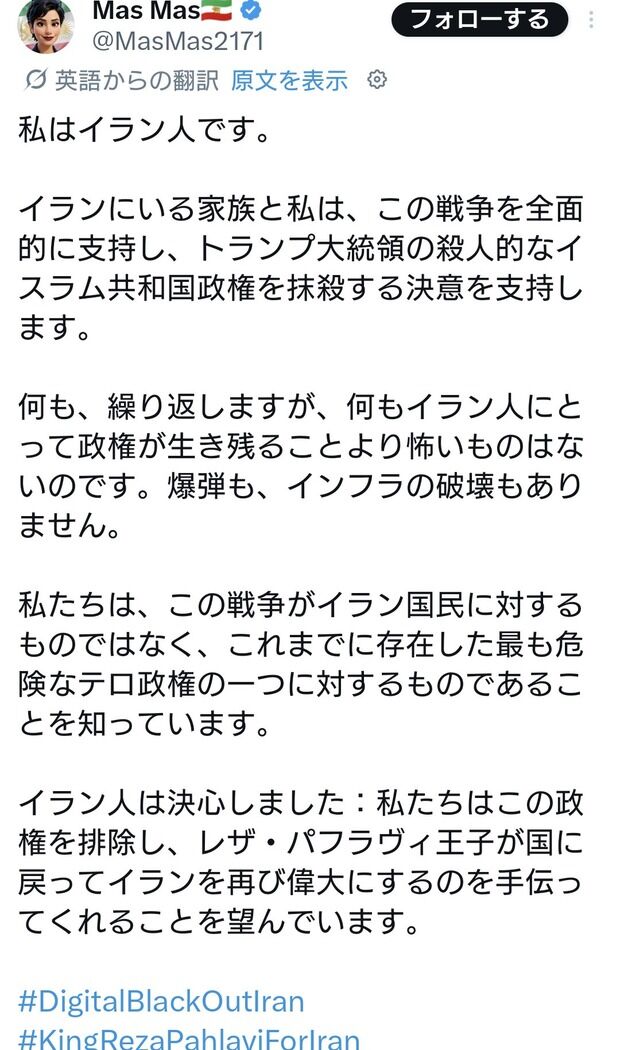 Mas Mas
@MasMas2171
フォローする

英語からの翻訳 原文を表示

私はイラン人です。

イランにいる家族と私は、この戦争を全面的に支持し、トランプ大統領の殺人的なイスラム共和国政権を抹殺する決意を支持します。

何も、繰り返しますが、何もイラン人にとって政権が生き残ることより怖いものはないのです。爆弾も、インフラの破壊もありません。

私たちは、この戦争がイラン国民に対するものではなく、これまでに存在した最も危険なテロ政権の一つに対するものであることを知っています。

イラン人は決心しました：私たちはこの政権を排除し、レザ・パフラヴィ王子が国に戻ってイランを再び偉大にするのを手伝ってくれることを望んでいます。

#DigitalBlackOutIran
#KingRezaPahlaviForIran